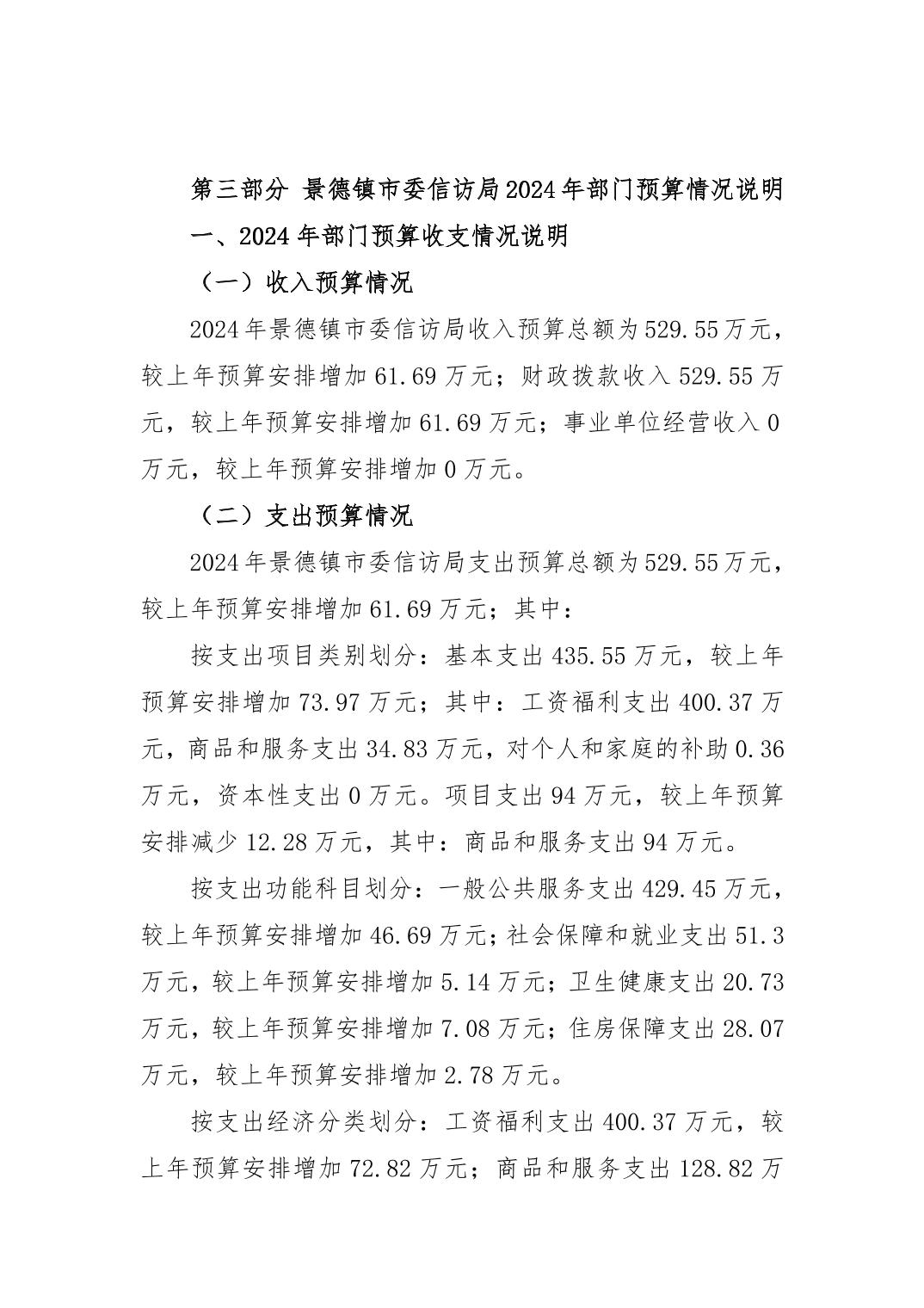 第三部分 景德镇市委信访局2024年部门预算情况说明

一、2024年部门预算收支情况说明

（一）收入预算情况

2024年景德镇市委信访局收入预算总额为529.55万元，较上年预算安排增加61.69万元；财政拨款收入529.55万元，较上年预算安排增加61.69万元；事业单位经营收入0万元，较上年预算安排增加0万元。

（二）支出预算情况

2024年景德镇市委信访局支出预算总额为529.55万元，较上年预算安排增加61.69万元；其中：

按支出项目类别划分：基本支出435.55万元，较上年预算安排增加73.97万元；其中：工资福利支出400.37万元，商品和服务支出34.83万元，对个人和家庭的补助0.36万元，资本性支出0万元。项目支出94万元，较上年预算安排减少12.28万元，其中：商品和服务支出94万元。

按支出功能科目划分：一般公共服务支出429.45万元，较上年预算安排增加46.69万元；社会保障和就业支出51.3万元，较上年预算安排增加5.14万元；卫生健康支出20.73万元，较上年预算安排增加7.08万元；住房保障支出28.07万元，较上年预算安排增加2.78万元。

按支出经济分类划分：工资福利支出400.37万元，较上年预算安排增加72.82万元；商品和服务支出128.82万